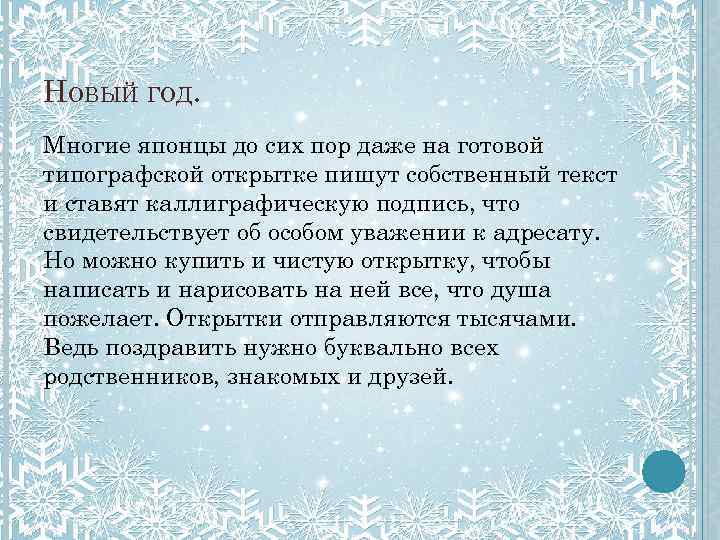 Новый год.

Многие японцы до сих пор даже на готовой типографской открытке пишут собственный текст и ставят каллиграфическую подпись, что свидетельствует об особом уважении к адресату. Но можно купить и чистую открытку, чтобы написать и нарисовать на ней все, что душа пожелает. Открытки отправляются тысячами. Ведь поздравить нужно буквально всех родственников, знакомых и друзей.